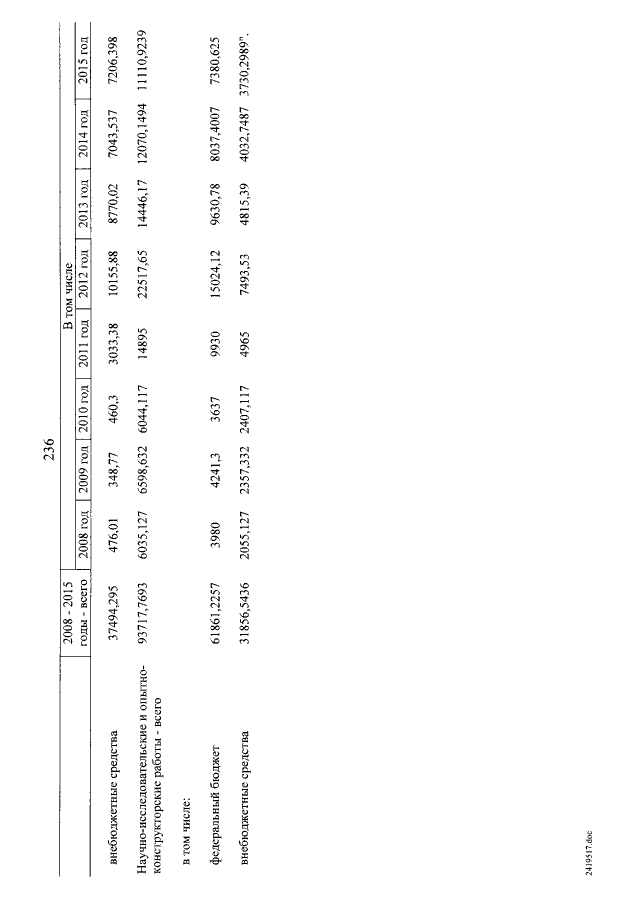 236

|  | 2008 - 2015 годы - всего | В том числе |  |  |  |  |  |  |  |
|---|---|---|---|---|---|---|---|---|---|
|  |  | 2008 год | 2009 год | 2010 год | 2011 год | 2012 год | 2013 год | 2014 год | 2015 год |
| внебюджетные средства | 37494,295 | 476,01 | 348,77 | 460,3 | 3033,38 | 10155,88 | 8770,02 | 7043,537 | 7206,398 |
| Научно-исследовательские и опытно-конструкторские работы - всего | 93717,7693 | 6035,127 | 6598,632 | 6044,117 | 14895 | 22517,65 | 14446,17 | 12070,1494 | 11110,9239 |
| в том числе: |  |  |  |  |  |  |  |  |  |
| федеральный бюджет | 61861,2257 | 3980 | 4241,3 | 3637 | 9930 | 15024,12 | 9630,78 | 8037,4007 | 7380,625 |
| внебюджетные средства | 31856,5436 | 2055,127 | 2357,332 | 2407,117 | 4965 | 7493,53 | 4815,39 | 4032,7487 | 3730,2989". |

2419517.doc